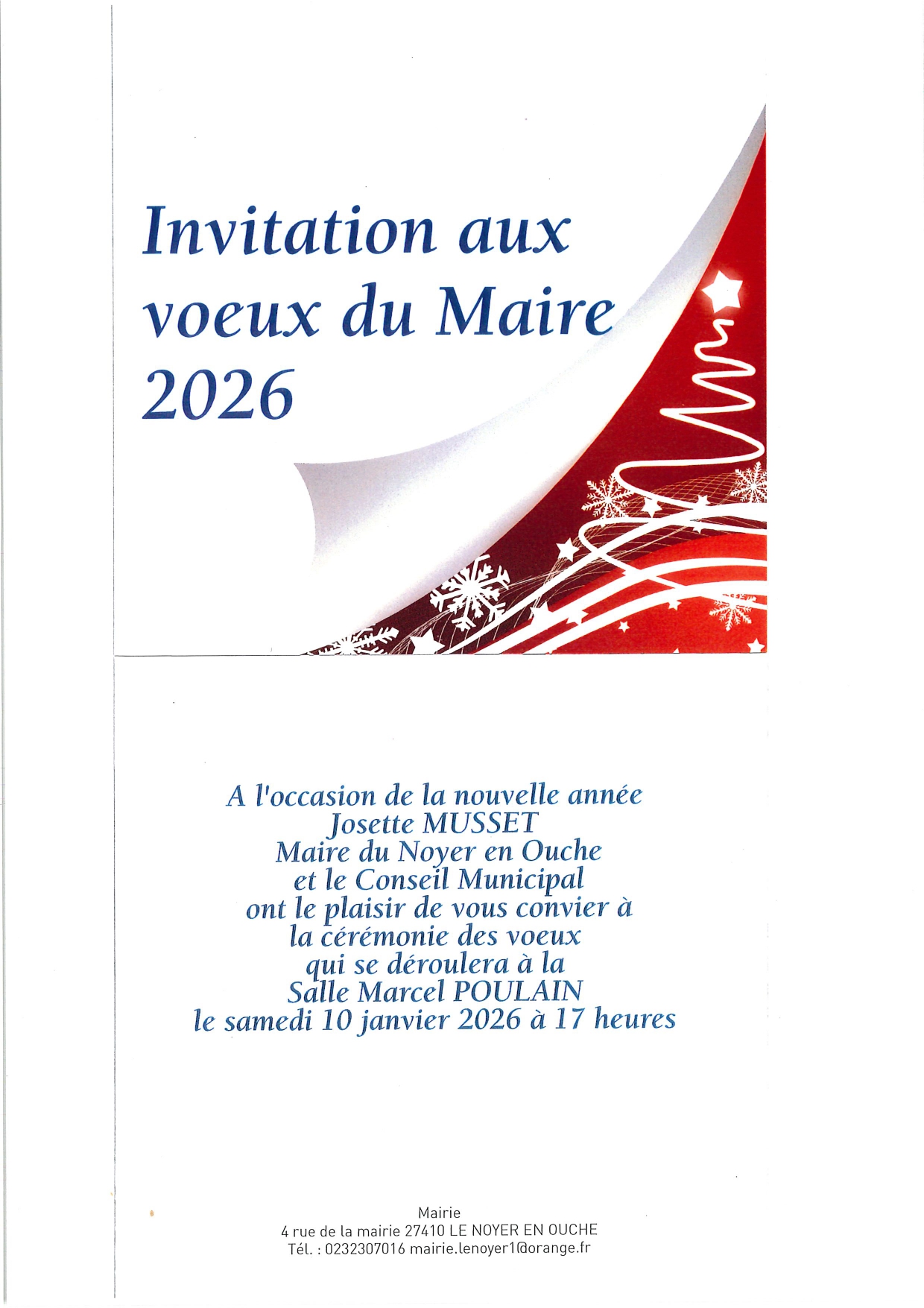 Invitation aux voeux du Maire 2026

A l'occasion de la nouvelle année
Josette MUSSET
Maire du Noyer en Ouche
et le Conseil Municipal
ont le plaisir de vous convier à
la cérémonie des voeux
qui se déroulera à la
Salle Marcel POULAIN
le samedi 10 janvier 2026 à 17 heures

Mairie
4 rue de la mairie 27410 LE NOYER EN OUCHE
Tél. : 0232307016 mairie.lenoyer1@orange.fr